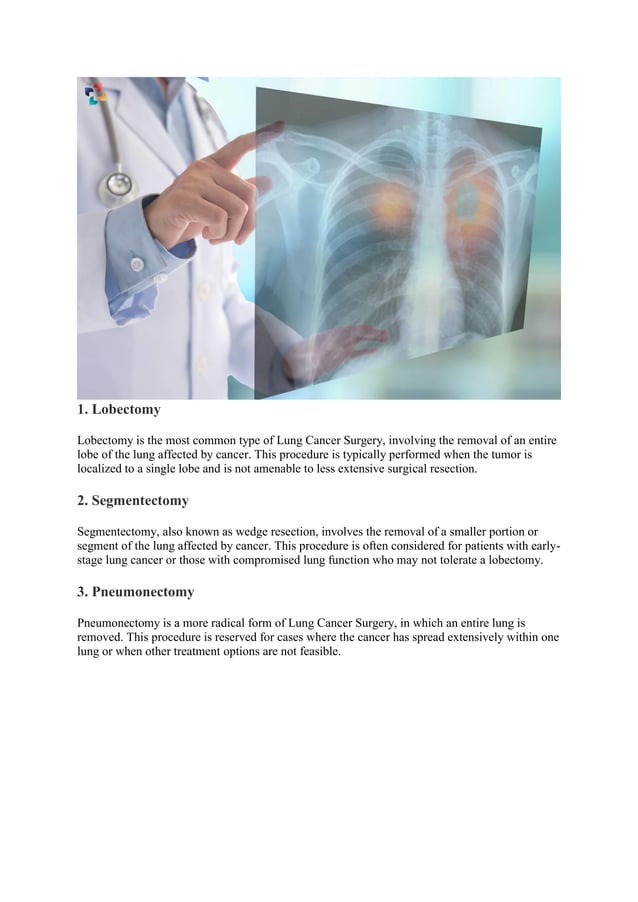 1. Lobectomy

Lobectomy is the most common type of Lung Cancer Surgery, involving the removal of an entire lobe of the lung affected by cancer. This procedure is typically performed when the tumor is localized to a single lobe and is not amenable to less extensive surgical resection.

2. Segmentectomy

Segmentectomy, also known as wedge resection, involves the removal of a smaller portion or segment of the lung affected by cancer. This procedure is often considered for patients with early-stage lung cancer or those with compromised lung function who may not tolerate a lobectomy.

3. Pneumonectomy

Pneumonectomy is a more radical form of Lung Cancer Surgery, in which an entire lung is removed. This procedure is reserved for cases where the cancer has spread extensively within one lung or when other treatment options are not feasible.